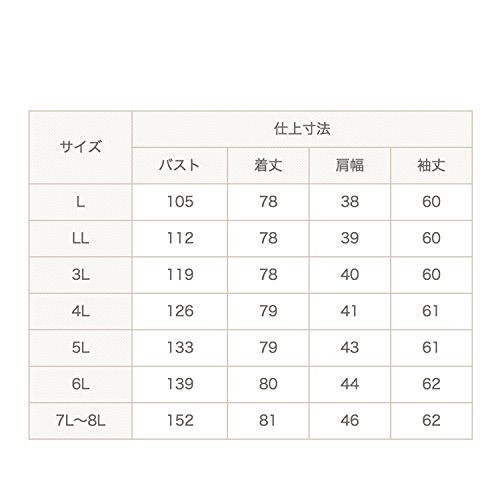 | サイズ | 仕上寸法 | | | |
|---|---|---|---|---|
| | バスト | 着丈 | 肩幅 | 袖丈 |
| L | 105 | 78 | 38 | 60 |
| LL | 112 | 78 | 39 | 60 |
| 3L | 119 | 78 | 40 | 60 |
| 4L | 126 | 79 | 41 | 61 |
| 5L | 133 | 79 | 43 | 61 |
| 6L | 139 | 80 | 44 | 62 |
| 7L～8L | 152 | 81 | 46 | 62 |